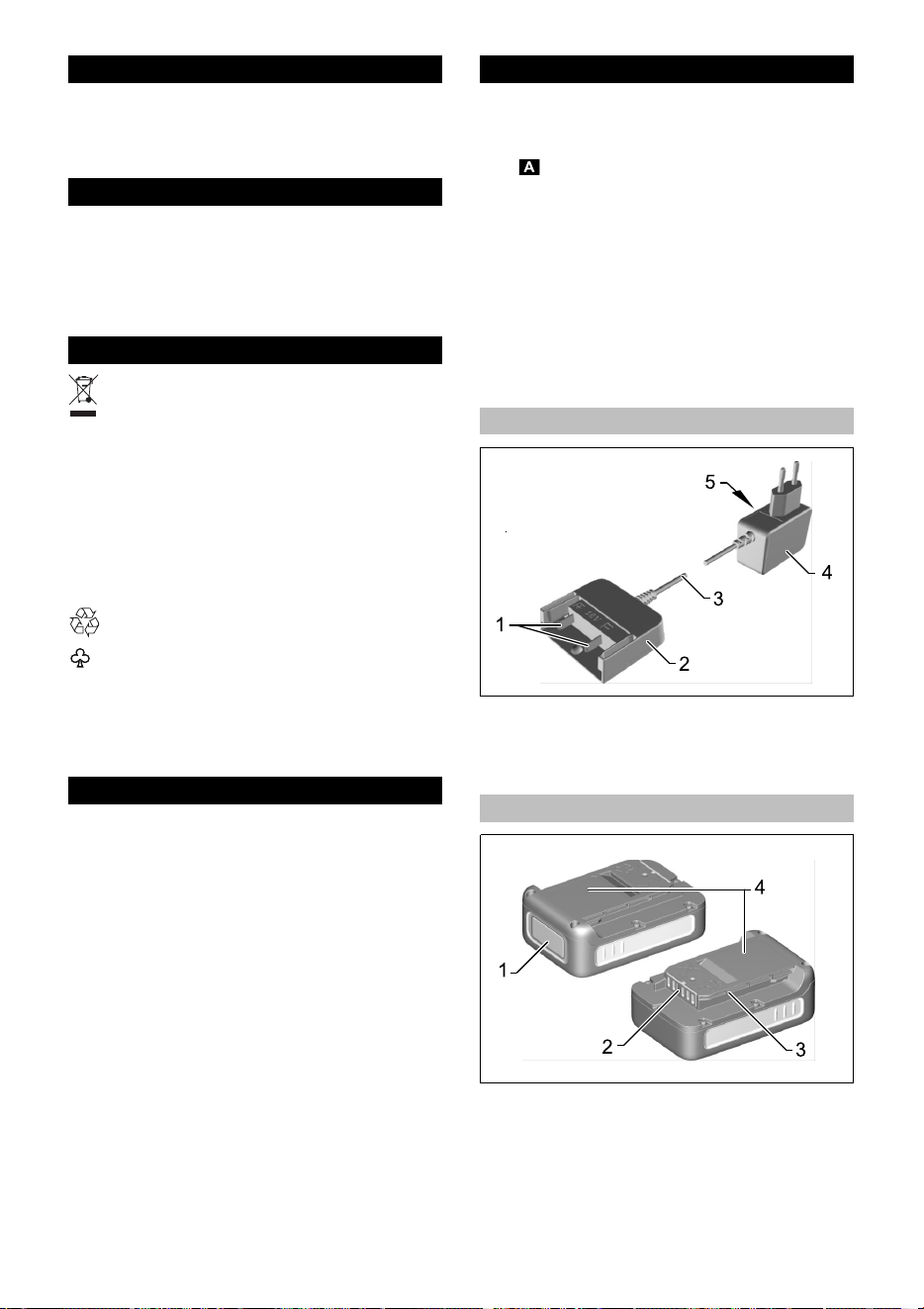 A

5

4

3

1

2

4

1

2

3